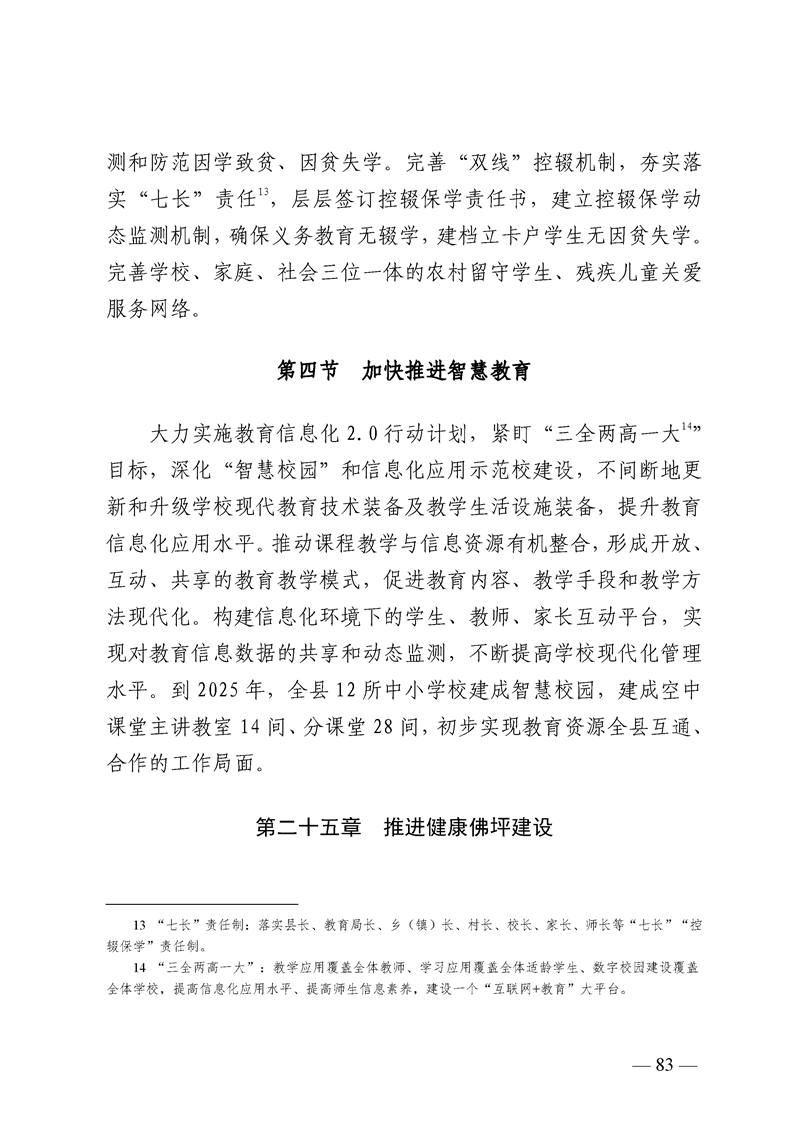 测和防范因学致贫、因贫失学。完善“双线”控辍机制，夯实落实“七长”责任$^{13}$，层层签订控辍保学责任书，建立控辍保学动态监测机制，确保义务教育无辍学，建档立卡户学生无因贫失学。完善学校、家庭、社会三位一体的农村留守学生、残疾儿童关爱服务网络。

第四节 加快推进智慧教育

大力实施教育信息化2.0行动计划，紧盯“三全两高一大$^{14}$”目标，深化“智慧校园”和信息化应用示范校建设，不间断地更新和升级学校现代教育技术装备及教学生活设施装备，提升教育信息化应用水平。推动课程教学与信息资源有机整合，形成开放、互动、共享的教育教学模式，促进教育内容、教学手段和教学方法现代化。构建信息化环境下的学生、教师、家长互动平台，实现对教育信息数据的共享和动态监测，不断提高学校现代化管理水平。到2025年，全县12所中小学校建成智慧校园，建成空中课堂主讲教室14间、分课堂28间，初步实现教育资源全县互通、合作的工作局面。

第二十五章 推进健康佛坪建设

13 “七长”责任制：落实县长、教育局长、乡（镇）长、村长、校长、家长、师长等“七长”“控辍保学”责任制。

14 “三全两高一大”：教学应用覆盖全体教师、学习应用覆盖全体适龄学生、数字校园建设覆盖全体学校，提高信息化应用水平、提高师生信息素养，建设一个“互联网+教育”大平台。

— 83 —